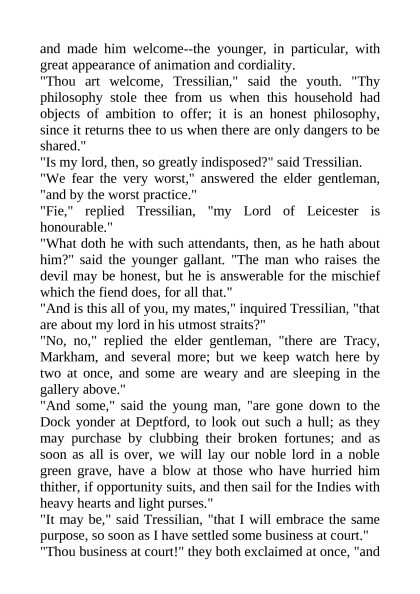 and made him welcome--the younger, in particular, with great appearance of animation and cordiality.
"Thou art welcome, Tressilian," said the youth. "Thy philosophy stole thee from us when this household had objects of ambition to offer; it is an honest philosophy, since it returns thee to us when there are only dangers to be shared."
"Is my lord, then, so greatly indisposed?" said Tressilian.
"We fear the very worst," answered the elder gentleman, "and by the worst practice."
"Fie," replied Tressilian, "my Lord of Leicester is honourable."
"What doth he with such attendants, then, as he hath about him?" said the younger gallant. "The man who raises the devil may be honest, but he is answerable for the mischief which the fiend does, for all that."
"And is this all of you, my mates," inquired Tressilian, "that are about my lord in his utmost straits?"
"No, no," replied the elder gentleman, "there are Tracy, Markham, and several more; but we keep watch here by two at once, and some are weary and are sleeping in the gallery above."
"And some," said the young man, "are gone down to the Dock yonder at Deptford, to look out such a hull; as they may purchase by clubbing their broken fortunes; and as soon as all is over, we will lay our noble lord in a noble green grave, have a blow at those who have hurried him thither, if opportunity suits, and then sail for the Indies with heavy hearts and light purses."
"It may be," said Tressilian, "that I will embrace the same purpose, so soon as I have settled some business at court."
"Thou business at court!" they both exclaimed at once, "and